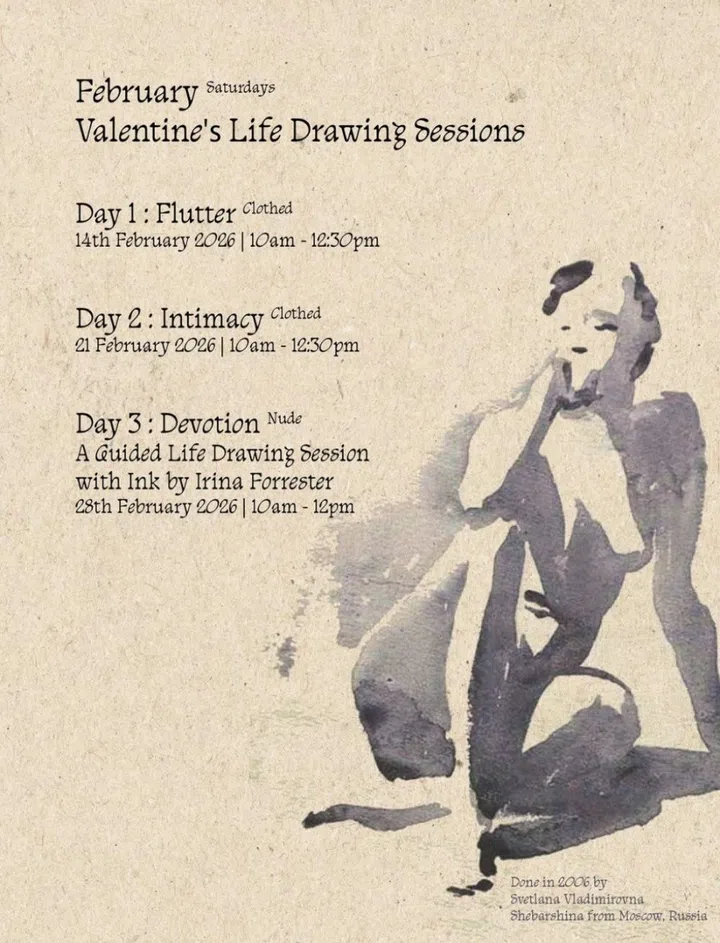 February Saturdays
Valentine's Life Drawing Sessions

Day 1 : Flutter Clothed
14th February 2026 | 10am - 12:30pm

Day 2 : Intimacy Clothed
21 February 2026 | 10am - 12:30pm

Day 3 : Devotion Nude
A Guided Life Drawing Session with Ink by Irina Forrester
28th February 2026 | 10am - 12pm

Done in 2006 by Svetlana Vladimirovna Shebarshina from Moscow, Russia